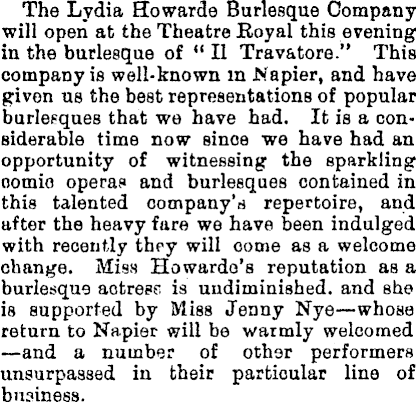 The Lydia Howarde Burlesque Company will open at the Theatre Royal this evening in the burlesque of "Il Travatore." This company is well-known in Napier, and have given us the best representations of popular burlesques that we have had. It is a considerable time now since we have had an opportunity of witnessing the sparkling comic operas and burlesques contained in this talented company's repertoire, and after the heavy fare we have been indulged with recently they will come as a welcome change. Miss Howarde's reputation as a burlesque actress is undiminished. and she is supported by Miss Jenny Nye—whose return to Napier will be warmly welcomed —and a number of other performers unsurpassed in their particular line of business.